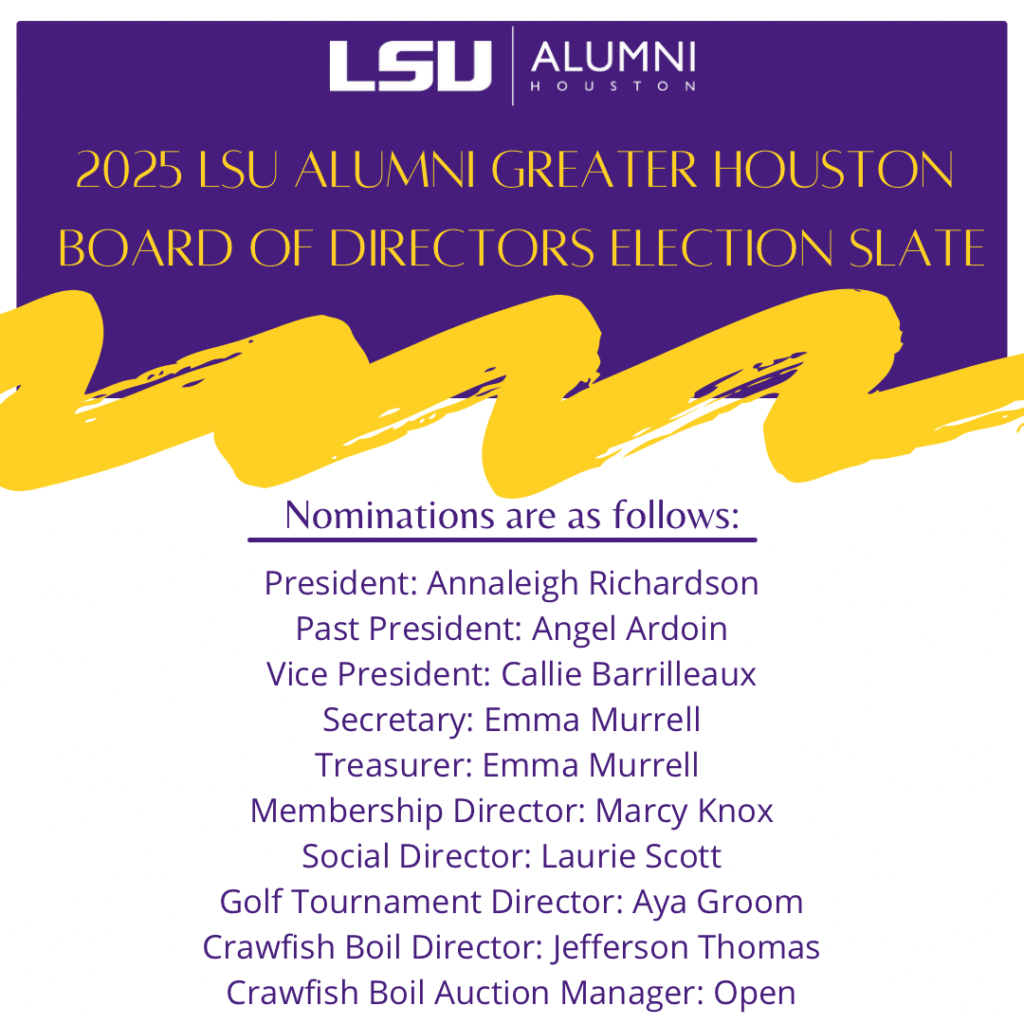 LSU ALUMNI HOUSTON

2025 LSU ALUMNI GREATER HOUSTON BOARD OF DIRECTORS ELECTION SLATE

Nominations are as follows:

President: Annaleigh Richardson
Past President: Angel Ardoin
Vice President: Callie Barrilleaux
Secretary: Emma Murrell
Treasurer: Emma Murrell
Membership Director: Marcy Knox
Social Director: Laurie Scott
Golf Tournament Director: Aya Groom
Crawfish Boil Director: Jefferson Thomas
Crawfish Boil Auction Manager: Open